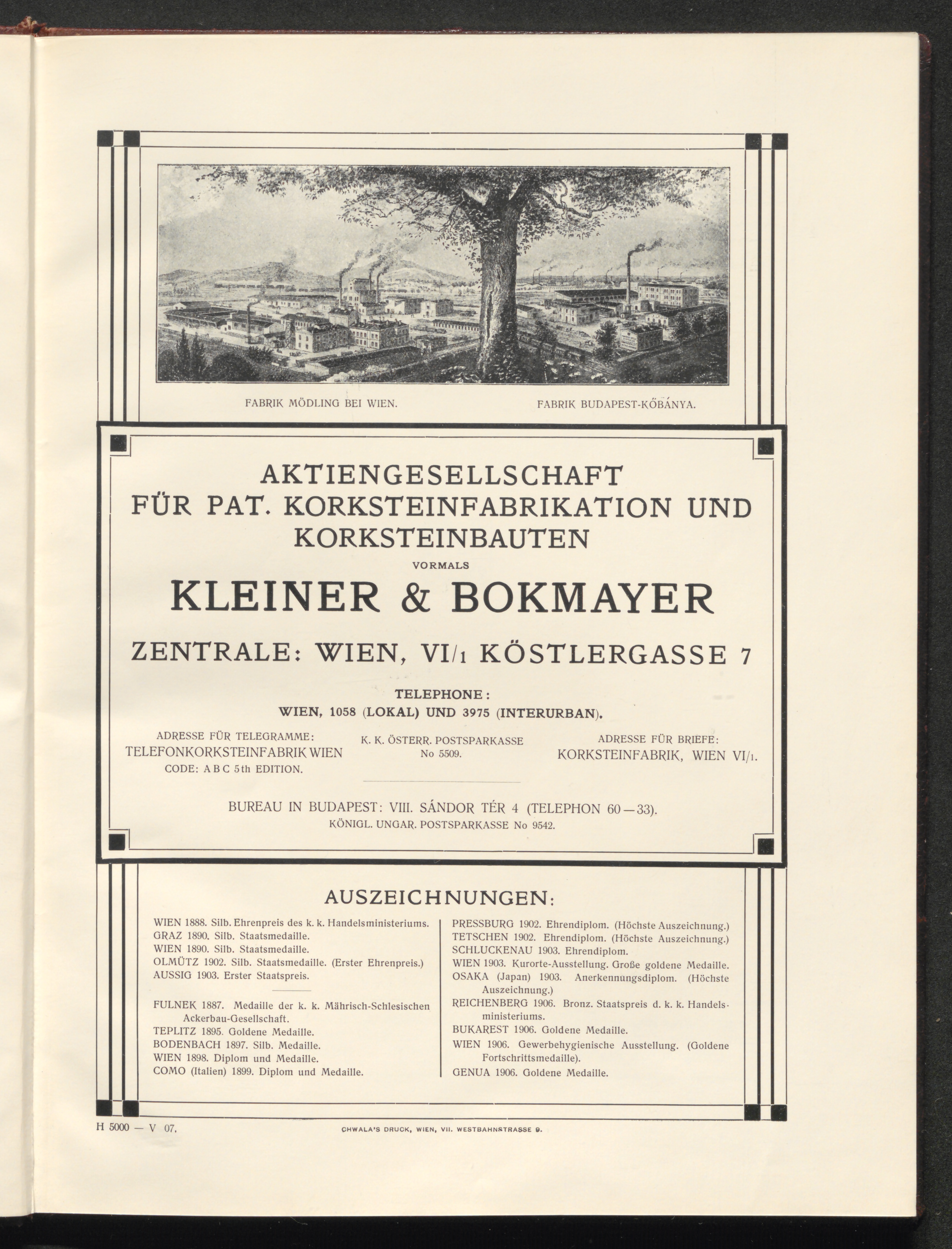 FABRIK MÖDLING BEI WIEN.

FABRIK BUDAPEST-KŐBÁNYA.

AKTIENGESELLSCHAFT FÜR PAT. KORKSTEINFABRIKATION UND KORKSTEINBAUTEN

VORMALS

KLEINER & BOKMAYER

ZENTRALE: WIEN, VI/1 KÖSTLERGASSE 7

TELEPHONE:
WIEN, 1058 (LOKAL) UND 3975 (INTERURBAN).

ADRESSE FÜR TELEGRAMME:
TELEFONKORKSTEINFABRIK WIEN
CODE: A B C 5th EDITION.

K. K. ÖSTERR. POSTSPARKASSE
No 5509.

ADRESSE FÜR BRIEFE:
KORKSTEINFABRIK, WIEN VI/1.

BUREAU IN BUDAPEST: VIII. SÁNDOR TÉR 4 (TELEPHON 60—33).
KÖNIGL. UNGAR. POSTSPARKASSE No 9542.

AUSZEICHNUNGEN:

WIEN 1888. Silb. Ehrenpreis des k. k. Handelsministeriums.
GRAZ 1890. Silb. Staatsmedaille.
WIEN 1890. Silb. Staatsmedaille.
OLMÜTZ 1902. Silb. Staatsmedaille. (Erster Ehrenpreis.)
AUSSIG 1903. Erster Staatspreis.

FULNEK 1887. Medaille der k. k. Mährisch-Schlesischen Ackerbau-Gesellschaft.
TEPLITZ 1895. Goldene Medaille.
BODENBACH 1897. Silb. Medaille.
WIEN 1898. Diplom und Medaille.
COMO (Italien) 1899. Diplom und Medaille.

PRESSBURG 1902. Ehrendiplom. (Höchste Auszeichnung.)
TETSCHEN 1902. Ehrendiplom. (Höchste Auszeichnung.)
SCHLUCKENAU 1903. Ehrendiplom.
WIEN 1903. Kurorte-Ausstellung. Große goldene Medaille.
OSAKA (Japan) 1903. Anerkennungsdiplom. (Höchste Auszeichnung.)
REICHENBERG 1906. Bronz. Staatspreis d. k. k. Handelsministeriums.
BUKAREST 1906. Goldene Medaille.
WIEN 1906. Gewerbehygienische Ausstellung. (Goldene Fortschrittsmedaille).
GENUA 1906. Goldene Medaille.

H 5000 — V 07.

CHWALA'S DRUCK, WIEN, VII. WESTBAHNSTRASSE 9.